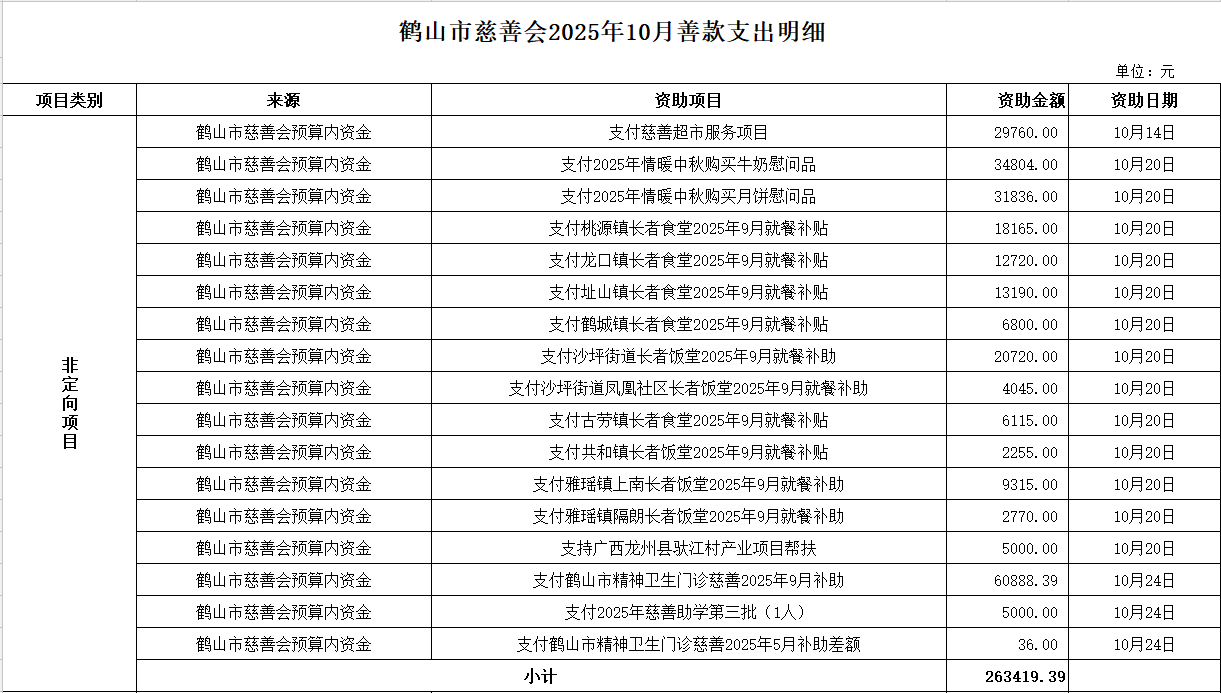 鹤山市慈善会2025年10月善款支出明细

单位：元

| 项目类别 | 来源 | 资助项目 | 资助金额 | 资助日期 |
|---|---|---|---|---|
| 非定向项目 | 鹤山市慈善会预算内资金 | 支付慈善超市服务项目 | 29760.00 | 10月14日 |
| | 鹤山市慈善会预算内资金 | 支付2025年情暖中秋购买牛奶慰问品 | 34804.00 | 10月20日 |
| | 鹤山市慈善会预算内资金 | 支付2025年情暖中秋购买月饼慰问品 | 31836.00 | 10月20日 |
| | 鹤山市慈善会预算内资金 | 支付桃源镇长者食堂2025年9月就餐补贴 | 18165.00 | 10月20日 |
| | 鹤山市慈善会预算内资金 | 支付龙口镇长者食堂2025年9月就餐补贴 | 12720.00 | 10月20日 |
| | 鹤山市慈善会预算内资金 | 支付址山镇长者食堂2025年9月就餐补贴 | 13190.00 | 10月20日 |
| | 鹤山市慈善会预算内资金 | 支付鹤城镇长者食堂2025年9月就餐补贴 | 6800.00 | 10月20日 |
| | 鹤山市慈善会预算内资金 | 支付沙坪街道长者饭堂2025年9月就餐补助 | 20720.00 | 10月20日 |
| | 鹤山市慈善会预算内资金 | 支付沙坪街道凤凰社区长者饭堂2025年9月就餐补助 | 4045.00 | 10月20日 |
| | 鹤山市慈善会预算内资金 | 支付古劳镇长者食堂2025年9月就餐补贴 | 6115.00 | 10月20日 |
| | 鹤山市慈善会预算内资金 | 支付共和镇长者饭堂2025年9月就餐补贴 | 2255.00 | 10月20日 |
| | 鹤山市慈善会预算内资金 | 支付雅瑶镇上南长者饭堂2025年9月就餐补助 | 9315.00 | 10月20日 |
| | 鹤山市慈善会预算内资金 | 支付雅瑶镇隔朗长者饭堂2025年9月就餐补助 | 2770.00 | 10月20日 |
| | 鹤山市慈善会预算内资金 | 支持广西龙州县驮江村产业项目帮扶 | 5000.00 | 10月20日 |
| | 鹤山市慈善会预算内资金 | 支付鹤山市精神卫生门诊慈善2025年9月补助 | 60888.39 | 10月24日 |
| | 鹤山市慈善会预算内资金 | 支付2025年慈善助学第三批（1人） | 5000.00 | 10月24日 |
| | 鹤山市慈善会预算内资金 | 支付鹤山市精神卫生门诊慈善2025年5月补助差额 | 36.00 | 10月24日 |
| | 小计 | | 263419.39 | |